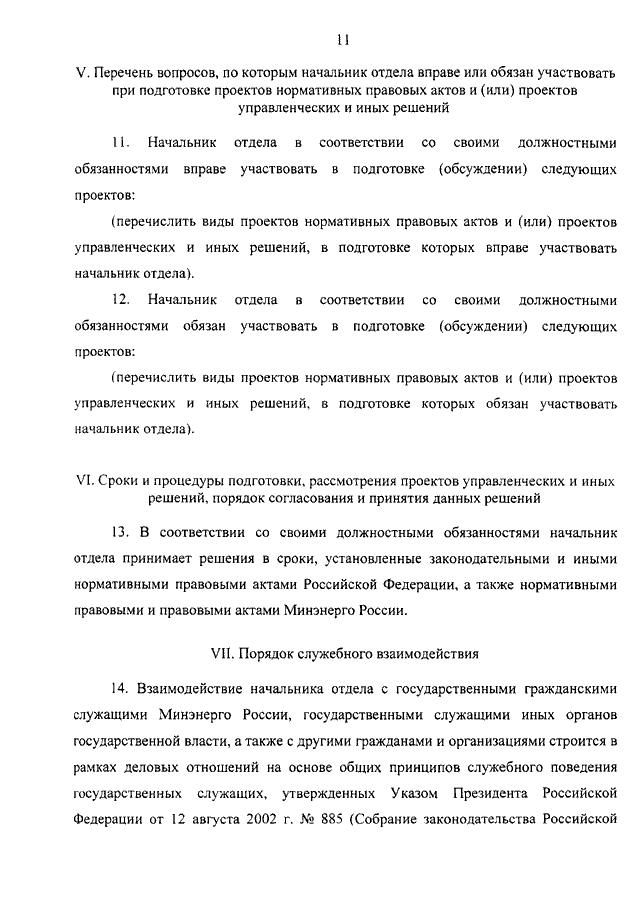 11

V. Перечень вопросов, по которым начальник отдела вправе или обязан участвовать при подготовке проектов нормативных правовых актов и (или) проектов управленческих и иных решений

11. Начальник отдела в соответствии со своими должностными обязанностями вправе участвовать в подготовке (обсуждении) следующих проектов:

(перечислить виды проектов нормативных правовых актов и (или) проектов управленческих и иных решений, в подготовке которых вправе участвовать начальник отдела).

12. Начальник отдела в соответствии со своими должностными обязанностями обязан участвовать в подготовке (обсуждении) следующих проектов:

(перечислить виды проектов нормативных правовых актов и (или) проектов управленческих и иных решений, в подготовке которых обязан участвовать начальник отдела).

VI. Сроки и процедуры подготовки, рассмотрения проектов управленческих и иных решений, порядок согласования и принятия данных решений

13. В соответствии со своими должностными обязанностями начальник отдела принимает решения в сроки, установленные законодательными и иными нормативными правовыми актами Российской Федерации, а также нормативными правовыми и правовыми актами Минэнерго России.

VII. Порядок служебного взаимодействия

14. Взаимодействие начальника отдела с государственными гражданскими служащими Минэнерго России, государственными служащими иных органов государственной власти, а также с другими гражданами и организациями строится в рамках деловых отношений на основе общих принципов служебного поведения государственных служащих, утвержденных Указом Президента Российской Федерации от 12 августа 2002 г. № 885 (Собрание законодательства Российской